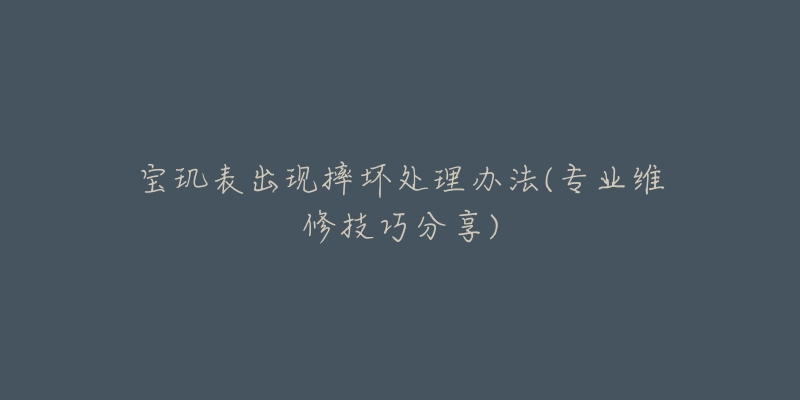 宝玑表出现摔坏处理办法(专业维修技巧分享)